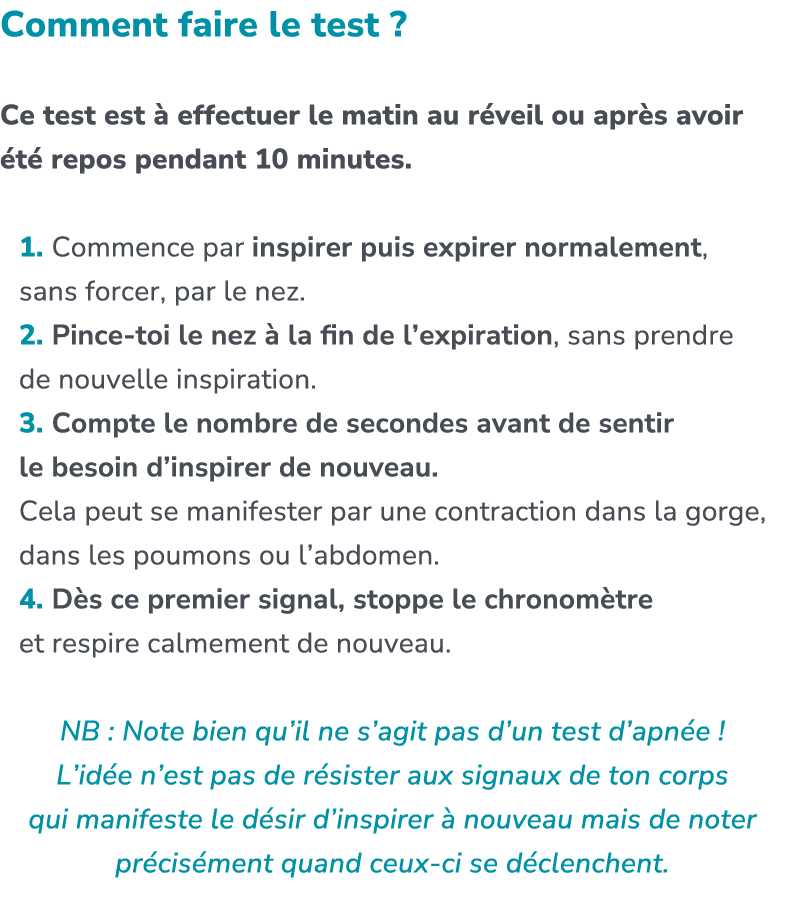 Comment faire le test ?

Ce test est à effectuer le matin au réveil ou après avoir été repos pendant 10 minutes.

1. Commence par inspirer puis expirer normalement, sans forcer, par le nez.
2. Pince-toi le nez à la fin de l'expiration, sans prendre de nouvelle inspiration.
3. Compte le nombre de secondes avant de sentir le besoin d'inspirer de nouveau.
Cela peut se manifester par une contraction dans la gorge, dans les poumons ou l'abdomen.
4. Dès ce premier signal, stoppe le chronomètre et respire calmement de nouveau.

NB : Note bien qu'il ne s'agit pas d'un test d'apnée ! L'idée n'est pas de résister aux signaux de ton corps qui manifeste le désir d'inspirer à nouveau mais de noter précisément quand ceux-ci se déclenchent.